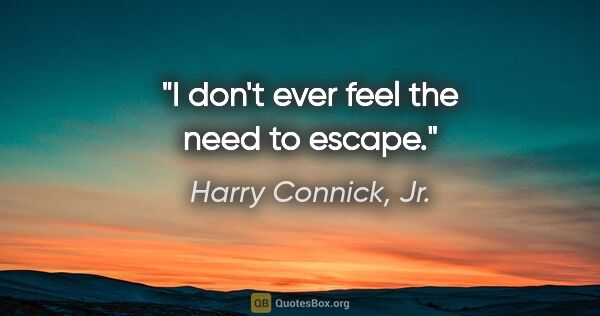 "I don't ever feel the need to escape."

Harry Connick, Jr.

QB QuotesBox.org